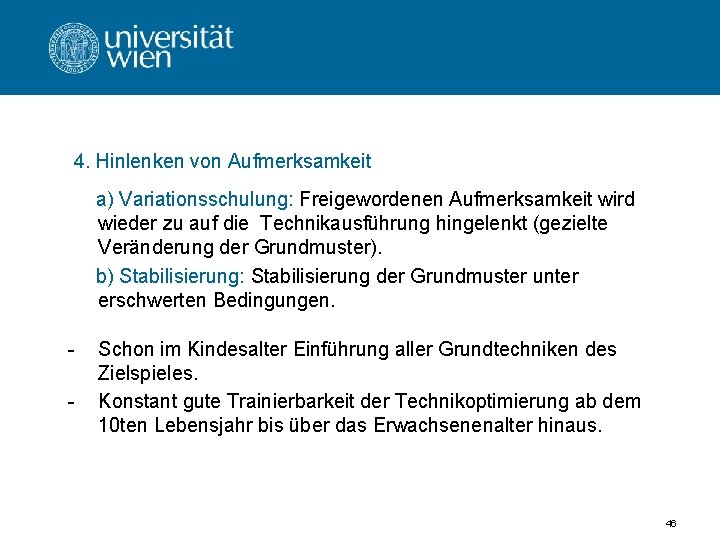 universität wien

4. Hinlenken von Aufmerksamkeit

a) Variationsschulung: Freigewordenen Aufmerksamkeit wird wieder zu auf die  Technikausführung hingelenkt (gezielte Veränderung der Grundmuster).

b) Stabilisierung: Stabilisierung der Grundmuster unter erschwerten Bedingungen.

- Schon im Kindesalter Einführung aller Grundtechniken des Zielspieles.
- Konstant gute Trainierbarkeit der Technikoptimierung ab dem 10ten Lebensjahr bis über das Erwachsenenalter hinaus.

46